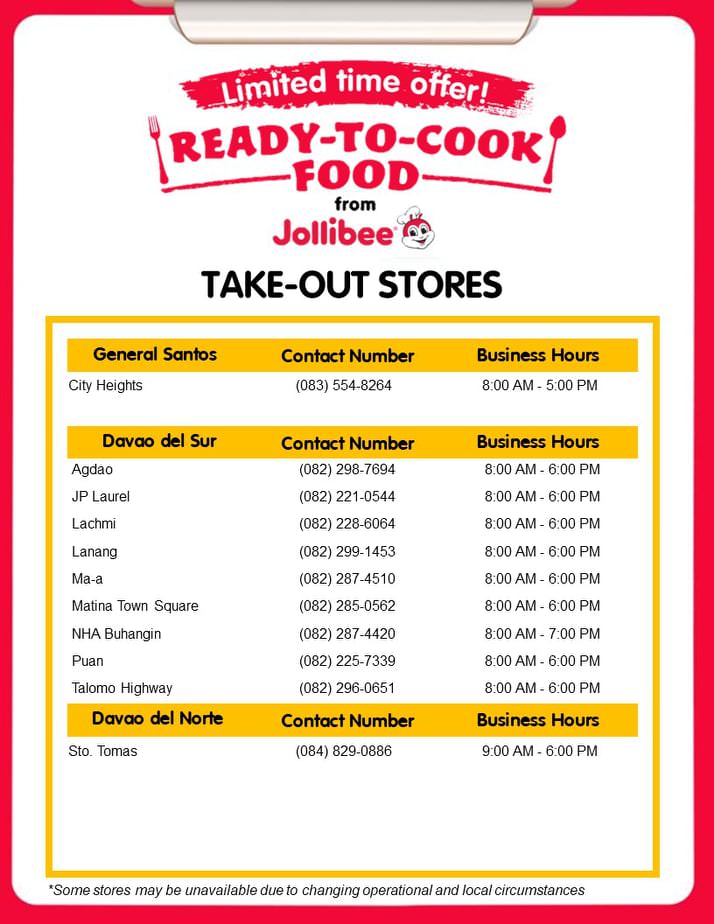 Limited time offer!

READY-TO-COOK FOOD

from

Jollibee

TAKE-OUT STORES

| General Santos | Contact Number | Business Hours |
|---|---|---|
| City Heights | (083) 554-8264 | 8:00 AM - 5:00 PM |

| Davao del Sur | Contact Number | Business Hours |
|---|---|---|
| Agdao | (082) 298-7694 | 8:00 AM - 6:00 PM |
| JP Laurel | (082) 221-0544 | 8:00 AM - 6:00 PM |
| Lachmi | (082) 228-6064 | 8:00 AM - 6:00 PM |
| Lanang | (082) 299-1453 | 8:00 AM - 6:00 PM |
| Ma-a | (082) 287-4510 | 8:00 AM - 6:00 PM |
| Matina Town Square | (082) 285-0562 | 8:00 AM - 6:00 PM |
| NHA Buhangin | (082) 287-4420 | 8:00 AM - 7:00 PM |
| Puan | (082) 225-7339 | 8:00 AM - 6:00 PM |
| Talomo Highway | (082) 296-0651 | 8:00 AM - 6:00 PM |

| Davao del Norte | Contact Number | Business Hours |
|---|---|---|
| Sto. Tomas | (084) 829-0886 | 9:00 AM - 6:00 PM |

*Some stores may be unavailable due to changing operational and local circumstances